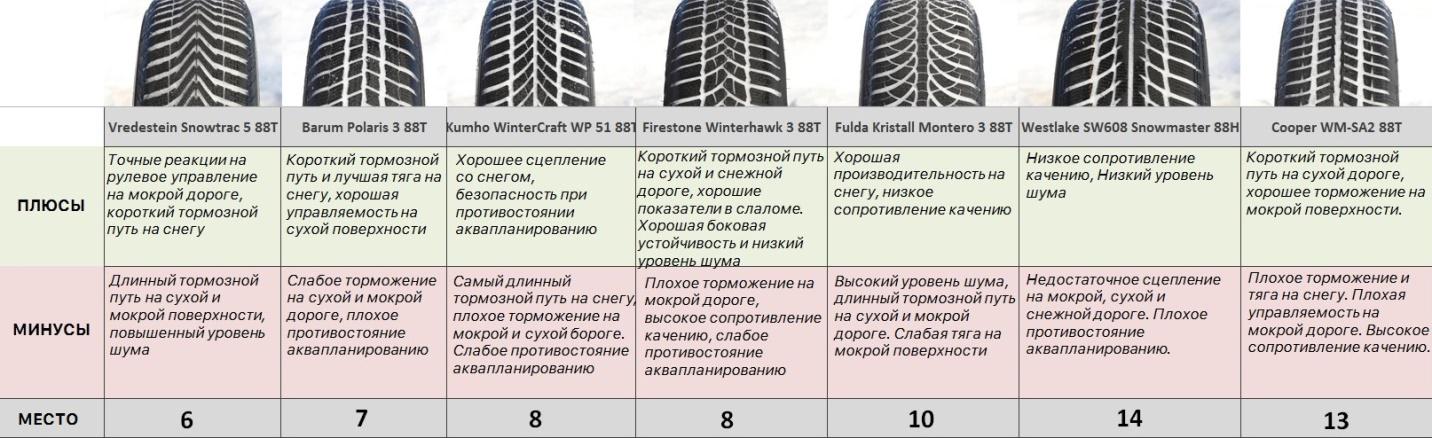 |  | Vredestein Snowtrac 5 88T | Barum Polaris 3 88T | Kumho WinterCraft WP 51 88T | Firestone Winterhawk 3 88T | Fulda Kristall Montero 3 88T | Westlake SW608 Snowmaster 88H | Cooper WM-SA2 88T |
|---|---|---|---|---|---|---|---|
| ПЛЮСЫ | Точные реакции на рулевое управление на мокрой дороге, короткий тормозной путь на снегу | Короткий тормозной путь и лучшая тяга на снегу, хорошая управляемость на сухой поверхности | Хорошее сцепление со снегом, безопасность при противостоянии аквапланированию | Короткий тормозной путь на сухой и снежной дороге, хорошие показатели в слаломе. Хорошая боковая устойчивость и низкий уровень шума | Хорошая производительность на снегу, низкое сопротивление качению | Низкое сопротивление качению, Низкий уровень шума | Короткий тормозной путь на сухой дороге, хорошее торможение на мокрой поверхности. |
| МИНУСЫ | Длинный тормозной путь на сухой и мокрой поверхности, повышенный уровень шума | Слабое торможение на сухой и мокрой дороге, плохое противостояние аквапланированию | Самый длинный тормозной путь на снегу, плохое торможение на мокрой и сухой бороге. Слабое противостояние аквапланированию | Плохое торможение на мокрой дороге, высокое сопротивление качению, слабое противостояние аквапланированию | Высокий уровень шума, длинный тормозной путь на сухой и мокрой дороге. Слабая тяга на мокрой поверхности | Недостаточное сцепление на мокрой, сухой и снежной дороге. Плохое противостояние аквапланированию. | Плохое торможение и тяга на снегу. Плохая управляемость на мокрой дороге. Высокое сопротивление качению. |
| МЕСТО | 6 | 7 | 8 | 8 | 10 | 14 | 13 |